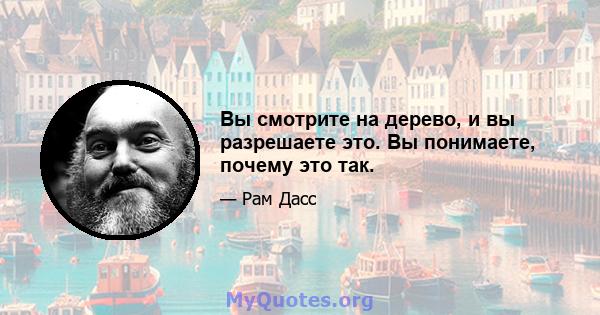 Вы смотрите на дерево, и вы разрешаете это. Вы понимаете, почему это так.

— Рам Дасс

MyQuotes.org